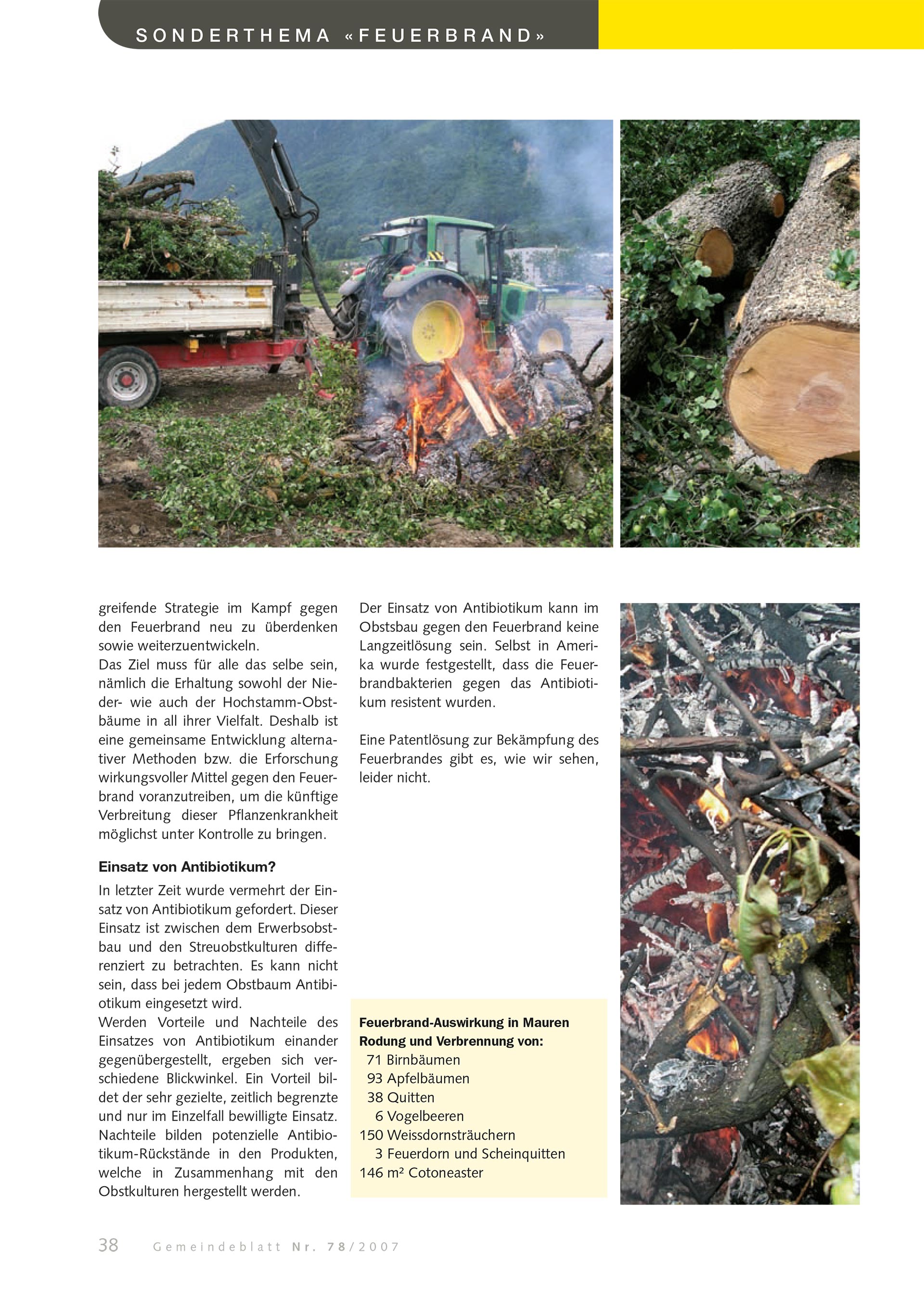 SONDERTHEMA «FEUERBRAND»

greifende Strategie im Kampf gegen den Feuerbrand neu zu überdenken sowie weiterzuentwickeln.
Das Ziel muss für alle das selbe sein, nämlich die Erhaltung sowohl der Nieder- wie auch der Hochstamm-Obstbäume in all ihrer Vielfalt. Deshalb ist eine gemeinsame Entwicklung alternativer Methoden bzw. die Erforschung wirkungsvoller Mittel gegen den Feuerbrand voranzutreiben, um die künftige Verbreitung dieser Pflanzenkrankheit möglichst unter Kontrolle zu bringen.

Einsatz von Antibiotikum?

In letzter Zeit wurde vermehrt der Einsatz von Antibiotikum gefordert. Dieser Einsatz ist zwischen dem Erwerbsobstbau und den Streuobstkulturen differenziert zu betrachten. Es kann nicht sein, dass bei jedem Obstbaum Antibiotikum eingesetzt wird.
Werden Vorteile und Nachteile des Einsatzes von Antibiotikum einander gegenübergestellt, ergeben sich verschiedene Blickwinkel. Ein Vorteil bildet der sehr gezielte, zeitlich begrenzte und nur im Einzelfall bewilligte Einsatz. Nachteile bilden potenzielle Antibiotikum-Rückstände in den Produkten, welche in Zusammenhang mit den Obstkulturen hergestellt werden.

Der Einsatz von Antibiotikum kann im Obstsbau gegen den Feuerbrand keine Langzeitlösung sein. Selbst in Amerika wurde festgestellt, dass die Feuerbrandbakterien gegen das Antibiotikum resistent wurden.

Eine Patentlösung zur Bekämpfung des Feuerbrandes gibt es, wie wir sehen, leider nicht.

Feuerbrand-Auswirkung in Mauren
Rodung und Verbrennung von:
71 Birnbäumen
93 Apfelbäumen
38 Quitten
6 Vogelbeeren
150 Weissdornsträuchern
3 Feuerdorn und Scheinquitten
146 m² Cotoneaster

38 Gemeindeblatt Nr. 78/2007